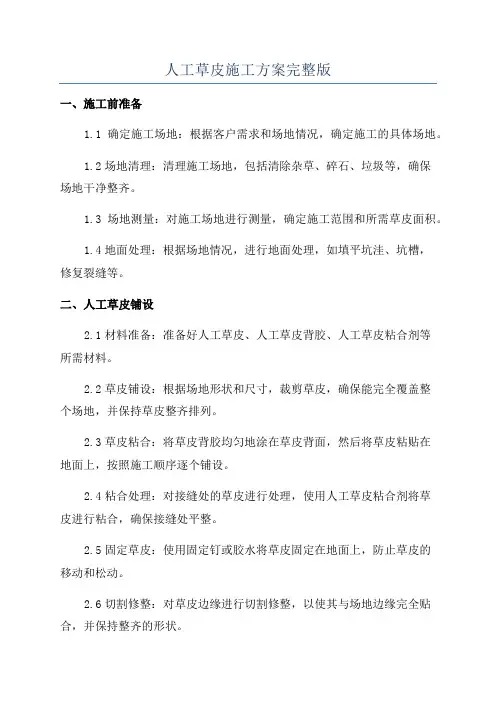 人工草皮施工方案完整版

一、施工前准备

1.1 确定施工场地：根据客户需求和场地情况，确定施工的具体场地。

1.2 场地清理：清理施工场地，包括清除杂草、碎石、垃圾等，确保场地干净整齐。

1.3 场地测量：对施工场地进行测量，确定施工范围和所需草皮面积。

1.4 地面处理：根据场地情况，进行地面处理，如填平坑洼、坑槽，修复裂缝等。

二、人工草皮铺设

2.1 材料准备：准备好人工草皮、人工草皮背胶、人工草皮粘合剂等所需材料。

2.2 草皮铺设：根据场地形状和尺寸，裁剪草皮，确保能完全覆盖整个场地，并保持草皮整齐排列。

2.3 草皮粘合：将草皮背胶均匀地涂在草皮背面，然后将草皮粘贴在地面上，按照施工顺序逐个铺设。

2.4 粘合处理：对接缝处的草皮进行处理，使用人工草皮粘合剂将草皮进行粘合，确保接缝处平整。

2.5 固定草皮：使用固定钉或胶水将草皮固定在地面上，防止草皮的移动和松动。

2.6 切割修整：对草皮边缘进行切割修整，以使其与场地边缘完全贴合，并保持整齐的形状。